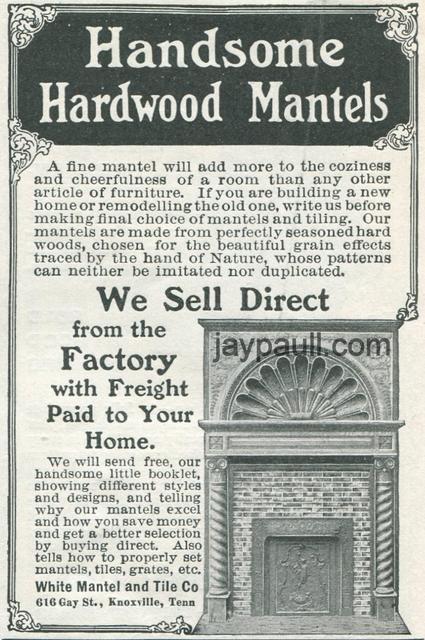 Handsome Hardwood Mantels

A fine mantel will add more to the coziness and cheerfulness of a room than any other article of furniture. If you are building a new home or remodelling the old one, write us before making final choice of mantels and tiling. Our mantels are made from perfectly seasoned hard woods, chosen for the beautiful grain effects traced by the hand of Nature, whose patterns can neither be imitated nor duplicated.

We Sell Direct

from the
Factory
with Freight
Paid to Your
Home.

We will send free, our handsome little booklet, showing different styles and designs, and telling why our mantels excel and how you save money and get a better selection by buying direct. Also tells how to properly set mantels, tiles, grates, etc.

White Mantel and Tile Co
616 Gay St., Knoxville, Tenn

jaypaull.com